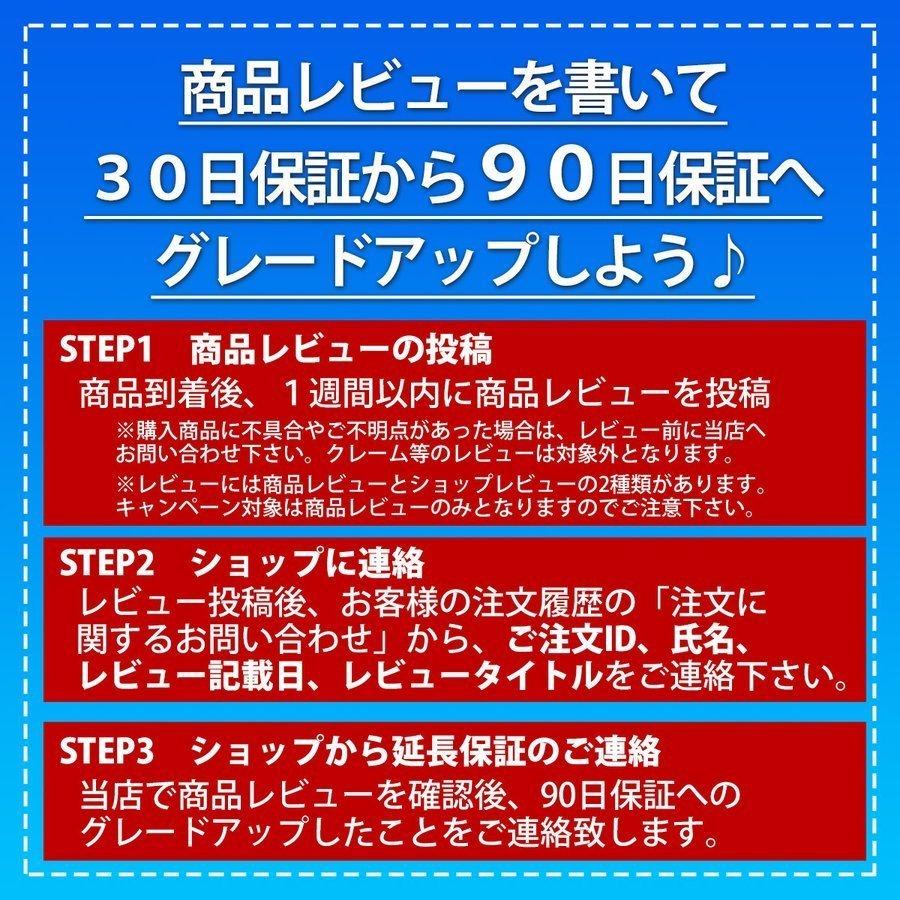 商品レビューを書いて
３０日保証から９０日保証へ
グレードアップしよう♪

STEP1　商品レビューの投稿
商品到着後、１週間以内に商品レビューを投稿
※購入商品に不具合やご不明点があった場合は、レビュー前に当店へお問い合わせ下さい。クレーム等のレビューは対象外となります。
※レビューには商品レビューとショップレビューの2種類があります。キャンペーン対象は商品レビューのみとなりますのでご注意下さい。

STEP2　ショップに連絡
レビュー投稿後、お客様の注文履歴の「注文に関するお問い合わせ」から、ご注文ID、氏名、レビュー記載日、レビュータイトルをご連絡下さい。

STEP3　ショップから延長保証のご連絡
当店で商品レビューを確認後、90日保証へのグレードアップしたことをご連絡致します。